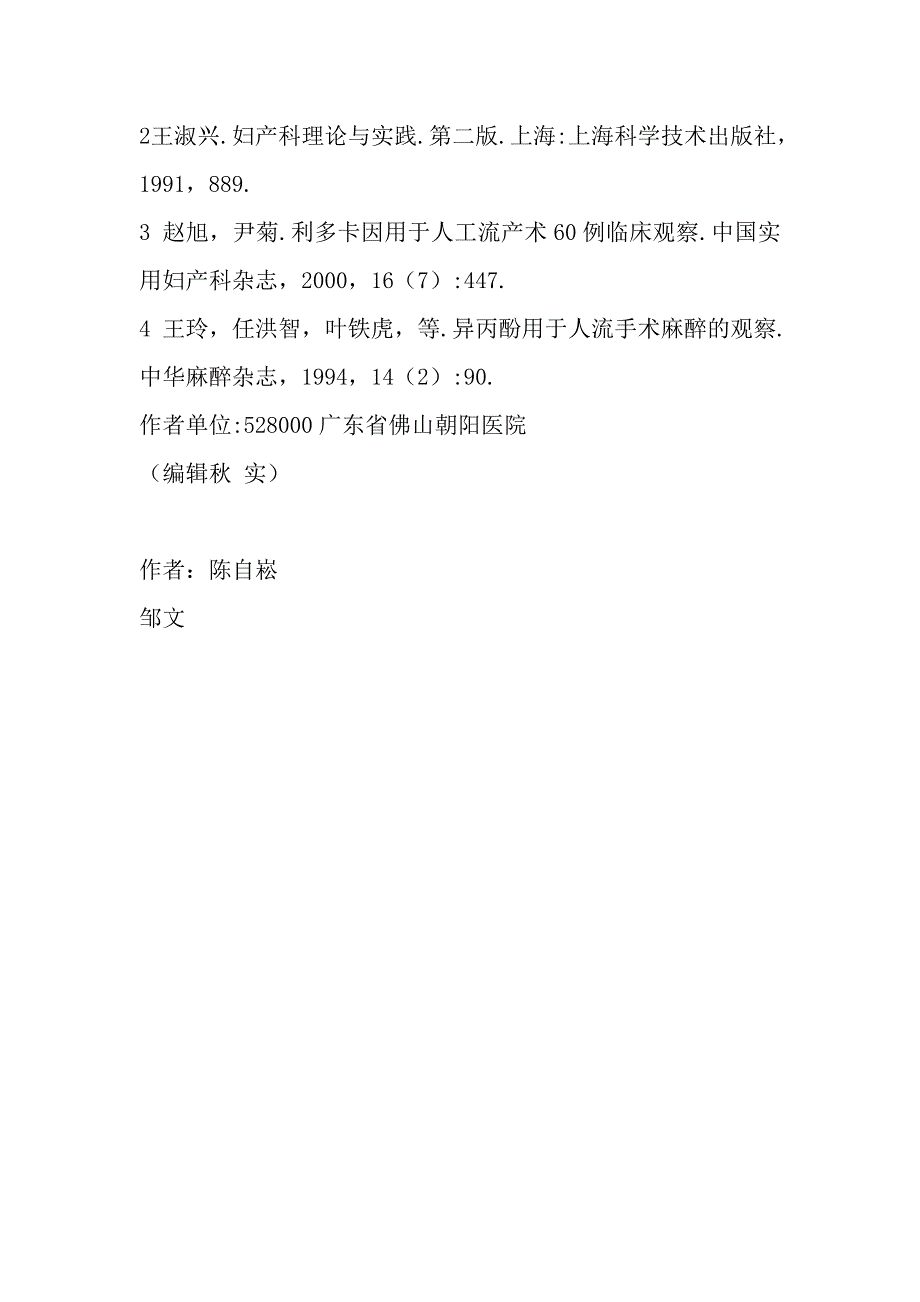 2王淑兴.妇产科理论与实践.第二版.上海:上海科学技术出版社，1991，889.

3 赵旭，尹菊.利多卡因用于人工流产术60例临床观察.中国实用妇产科杂志，2000，16（7）:447.

4 王玲，任洪智，叶铁虎，等.异丙酚用于人流手术麻醉的观察.中华麻醉杂志，1994，14（2）:90.

作者单位:528000广东省佛山朝阳医院

（编辑秋 实）

作者：陈自崧

邹文